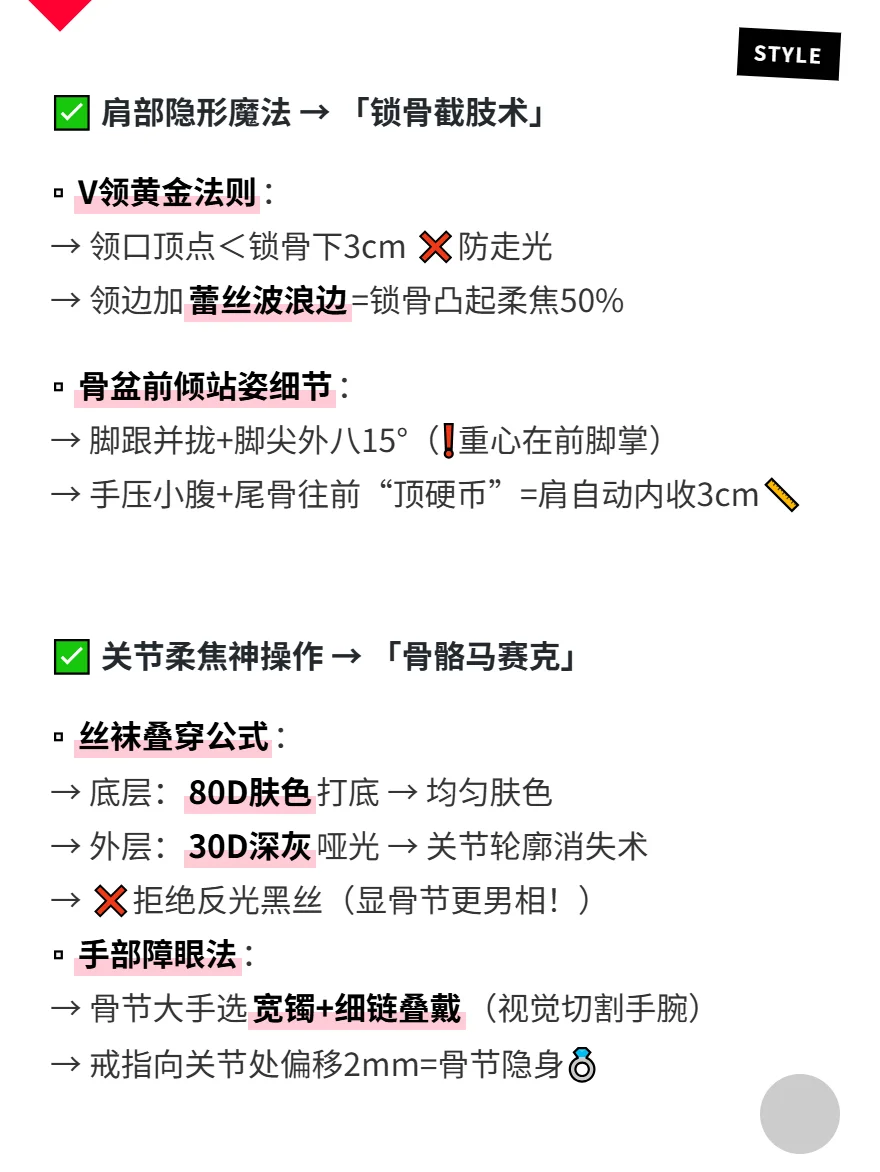 STYLE

✅ 肩部隐形魔法 → 「锁骨截肢术」

▫ V领黄金法则：
→ 领口顶点＜锁骨下3cm ❌防走光
→ 领边加蕾丝波浪边=锁骨凸起柔焦50%

▫ 骨盆前倾站姿细节：
→ 脚跟并拢+脚尖外八15°（❗重心在前脚掌）
→ 手压小腹+尾骨往前“顶硬币”=肩自动内收3cm📏

✅ 关节柔焦神操作 → 「骨骼马赛克」

▫ 丝袜叠穿公式：
→ 底层：80D肤色打底 → 均匀肤色
→ 外层：30D深灰哑光 → 关节轮廓消失术
→ ❌拒绝反光黑丝（显骨节更男相！）
▫ 手部障眼法：
→ 骨节大手选宽镯+细链叠戴（视觉切割手腕）
→ 戒指向关节处偏移2mm=骨节隐身💍